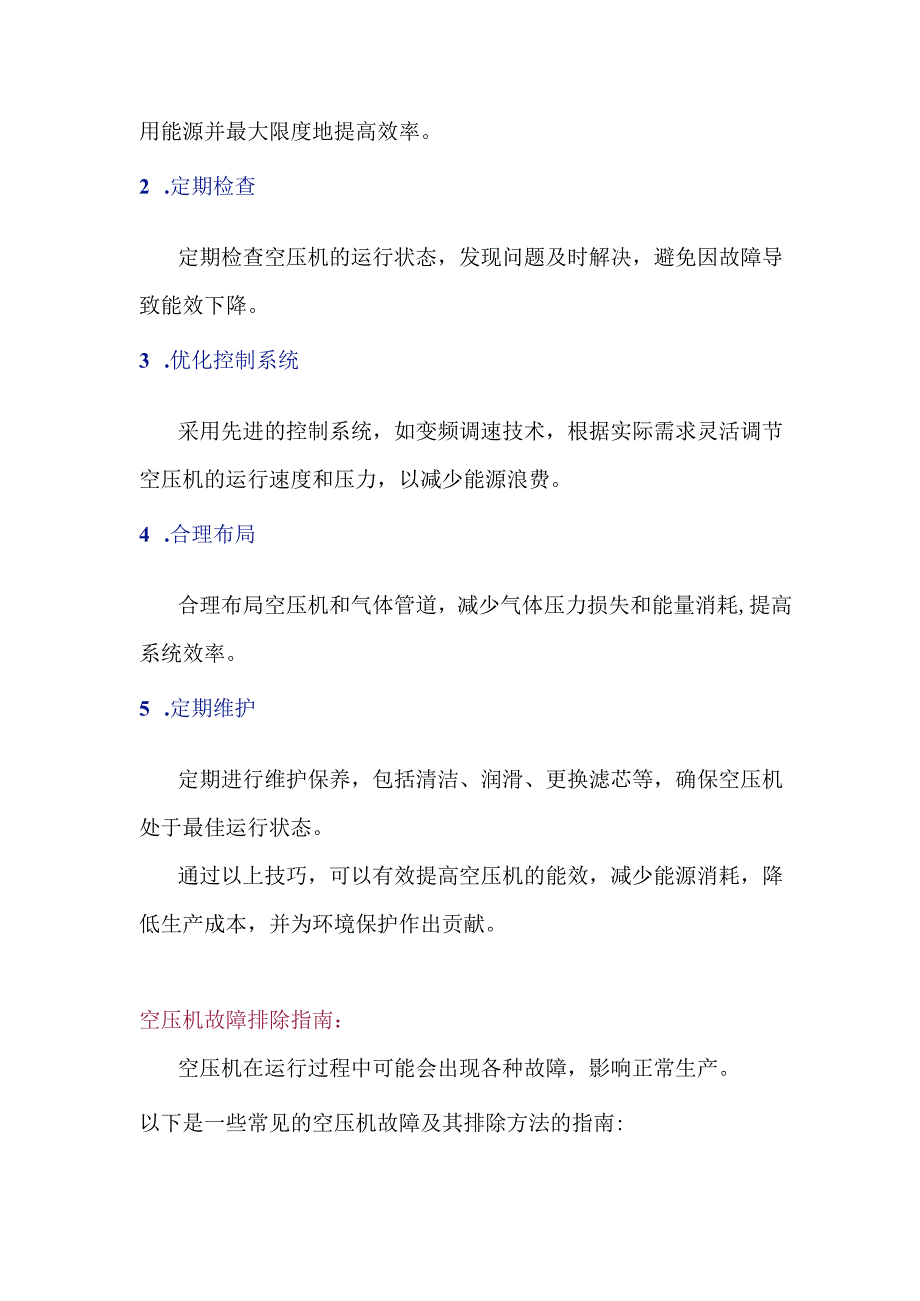 用能源并最大限度地提高效率。

2 .定期检查

定期检查空压机的运行状态，发现问题及时解决，避免因故障导致能效下降。

3 .优化控制系统

采用先进的控制系统，如变频调速技术，根据实际需求灵活调节空压机的运行速度和压力，以减少能源浪费。

4 .合理布局

合理布局空压机和气体管道，减少气体压力损失和能量消耗，提高系统效率。

5 .定期维护

定期进行维护保养，包括清洁、润滑、更换滤芯等，确保空压机处于最佳运行状态。

通过以上技巧，可以有效提高空压机的能效，减少能源消耗，降低生产成本，并为环境保护作出贡献。

空压机故障排除指南：

空压机在运行过程中可能会出现各种故障，影响正常生产。

以下是一些常见的空压机故障及其排除方法的指南：